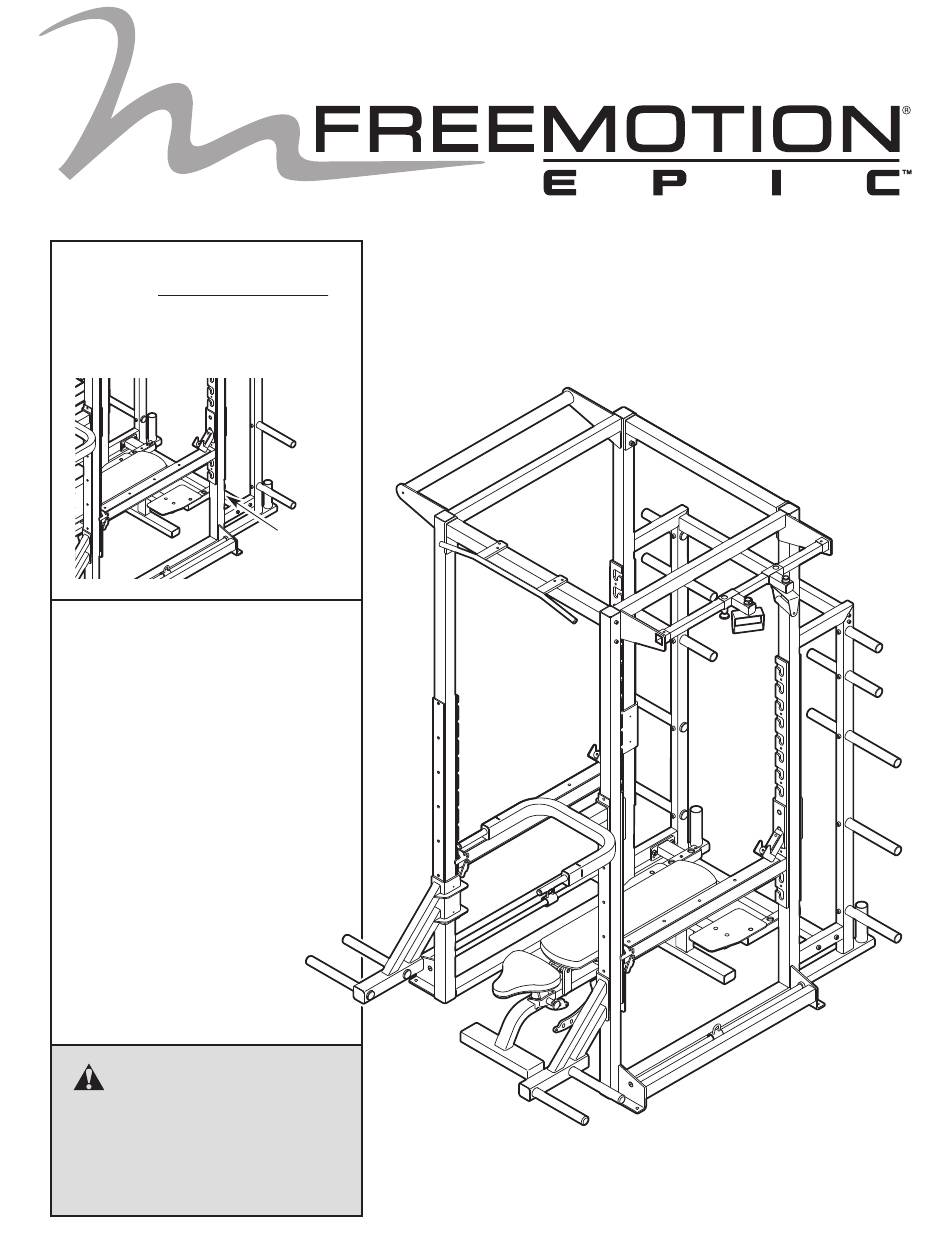 FREEMOTION®
EPIC™